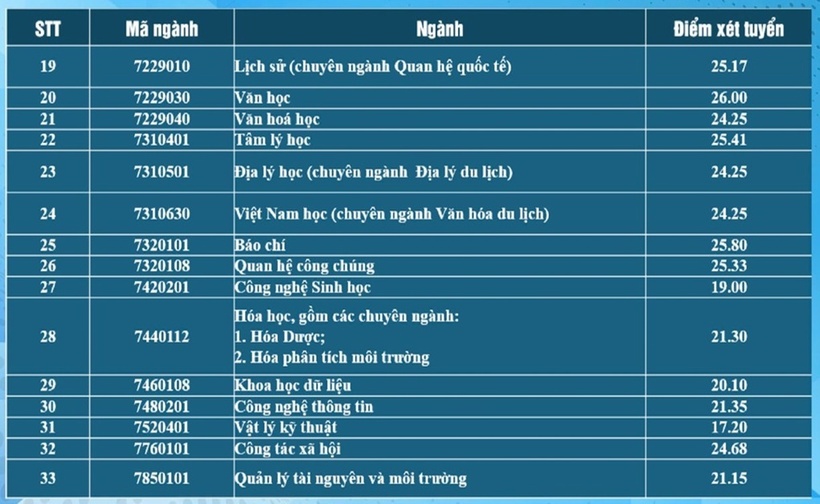 | STT | Mã ngành | Ngành | Điểm xét tuyển |
|---|---|---|---|
| 19 | 7229010 | Lịch sử (chuyên ngành Quan hệ quốc tế) | 25.17 |
| 20 | 7229030 | Văn học | 26.00 |
| 21 | 7229040 | Văn hoá học | 24.25 |
| 22 | 7310401 | Tâm lý học | 25.41 |
| 23 | 7310501 | Địa lý học (chuyên ngành Địa lý du lịch) | 24.25 |
| 24 | 7310630 | Việt Nam học (chuyên ngành Văn hóa du lịch) | 24.25 |
| 25 | 7320101 | Báo chí | 25.80 |
| 26 | 7320108 | Quan hệ công chúng | 25.33 |
| 27 | 7420201 | Công nghệ Sinh học | 19.00 |
| 28 | 7440112 | Hóa học, gồm các chuyên ngành: 1. Hóa Dược; 2. Hóa phân tích môi trường | 21.30 |
| 29 | 7460108 | Khoa học dữ liệu | 20.10 |
| 30 | 7480201 | Công nghệ thông tin | 21.35 |
| 31 | 7520401 | Vật lý kỹ thuật | 17.20 |
| 32 | 7760101 | Công tác xã hội | 24.68 |
| 33 | 7850101 | Quản lý tài nguyên và môi trường | 21.15 |